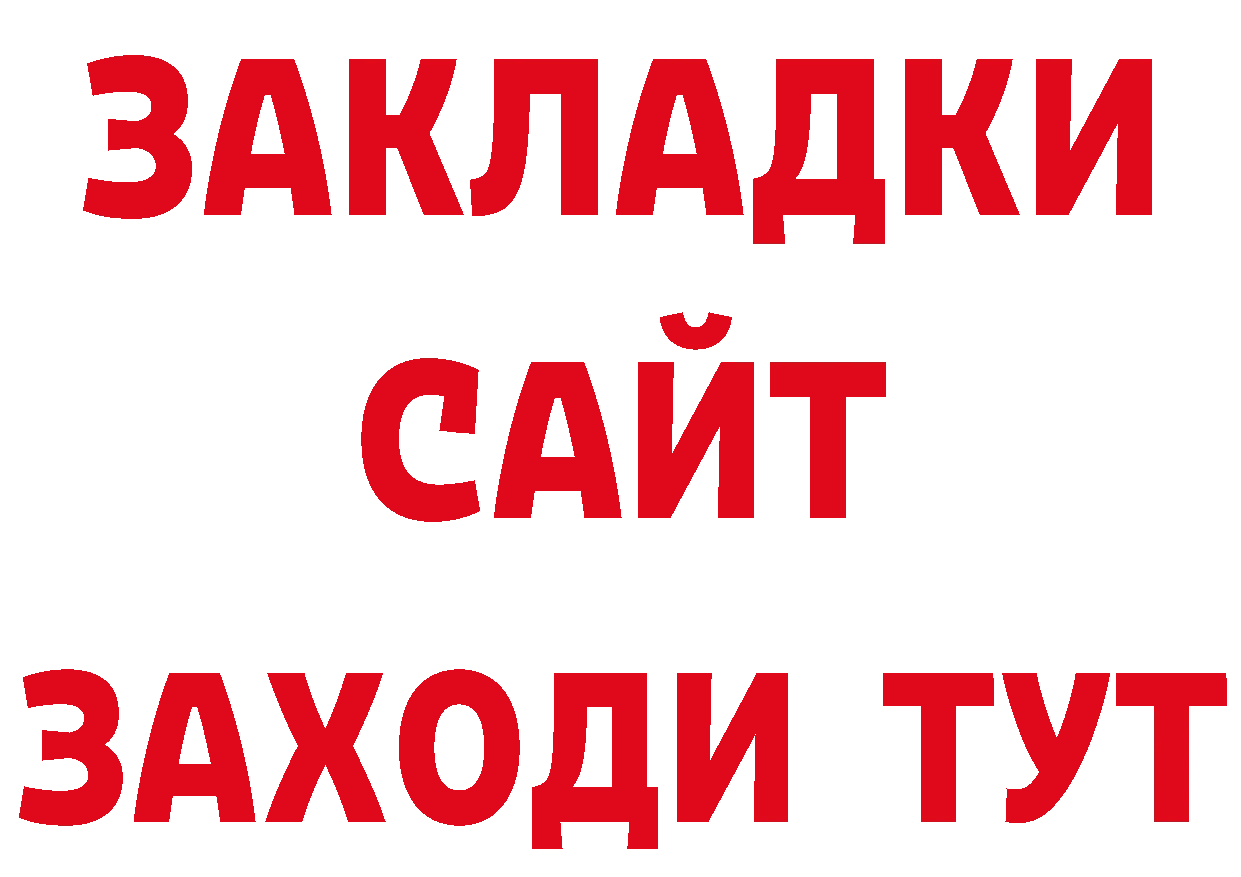 ЗАКЛАДКИ
САЙТ
ЗАХОДИ ТУТ